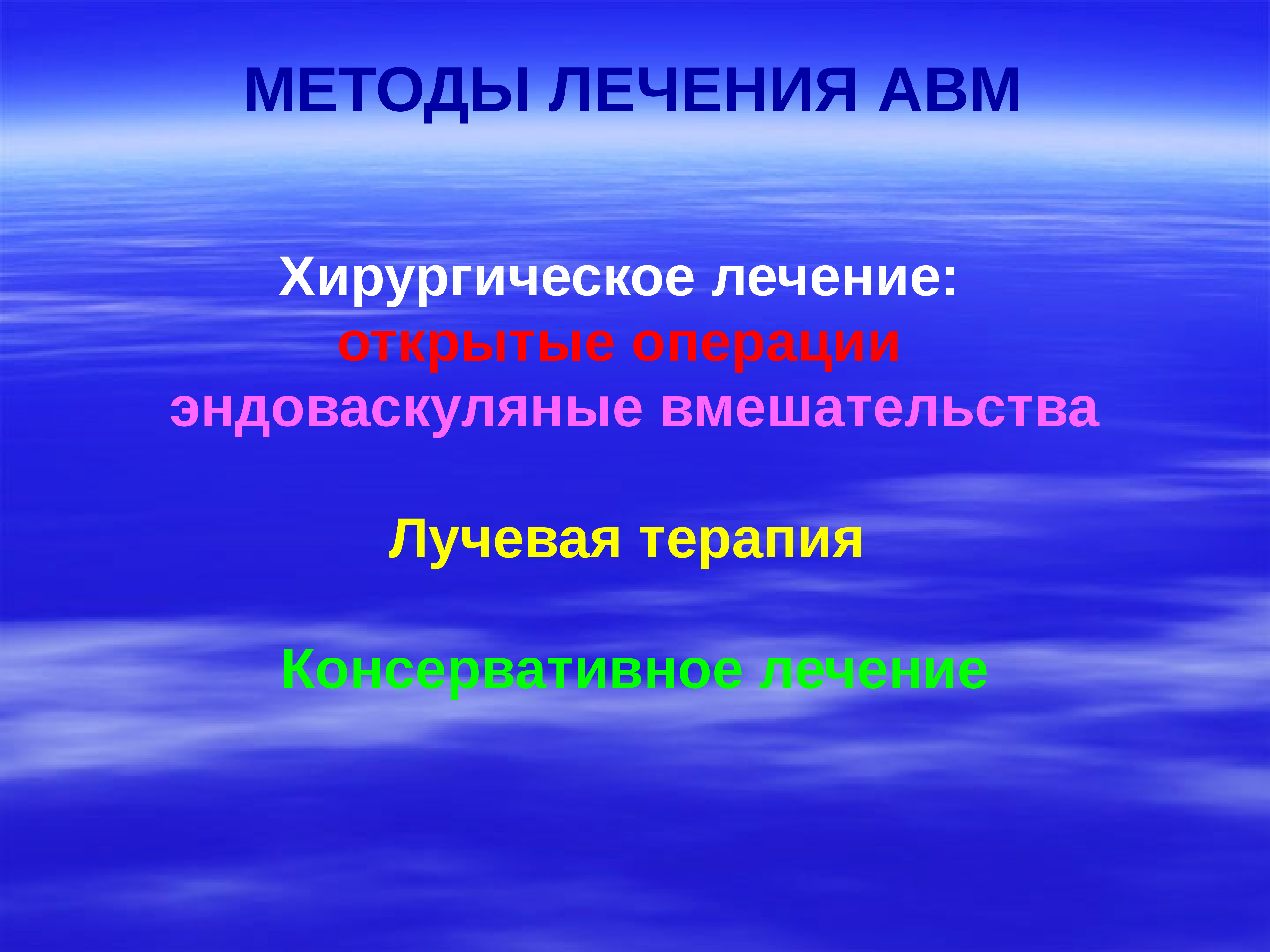 МЕТОДЫ ЛЕЧЕНИЯ АВМ

Хирургическое лечение:
открытые операции
эндоваскуляные вмешательства

Лучевая терапия

Консервативное лечение